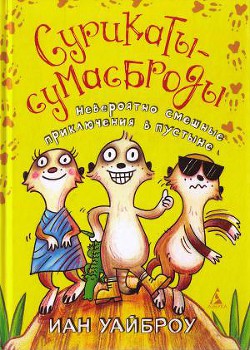 Сурикаты-сумасброды

невероятно смешные приключения в пустыне

ИАН УАЙБРОУ